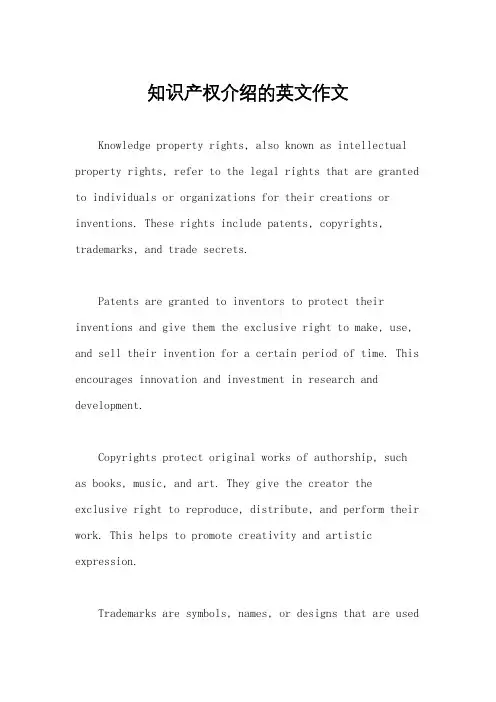 知识产权介绍的英文作文

Knowledge property rights, also known as intellectual property rights, refer to the legal rights that are granted to individuals or organizations for their creations or inventions. These rights include patents, copyrights, trademarks, and trade secrets.

Patents are granted to inventors to protect their inventions and give them the exclusive right to make, use, and sell their invention for a certain period of time. This encourages innovation and investment in research and development.

Copyrights protect original works of authorship, such as books, music, and art. They give the creator the exclusive right to reproduce, distribute, and perform their work. This helps to promote creativity and artistic expression.

Trademarks are symbols, names, or designs that are used